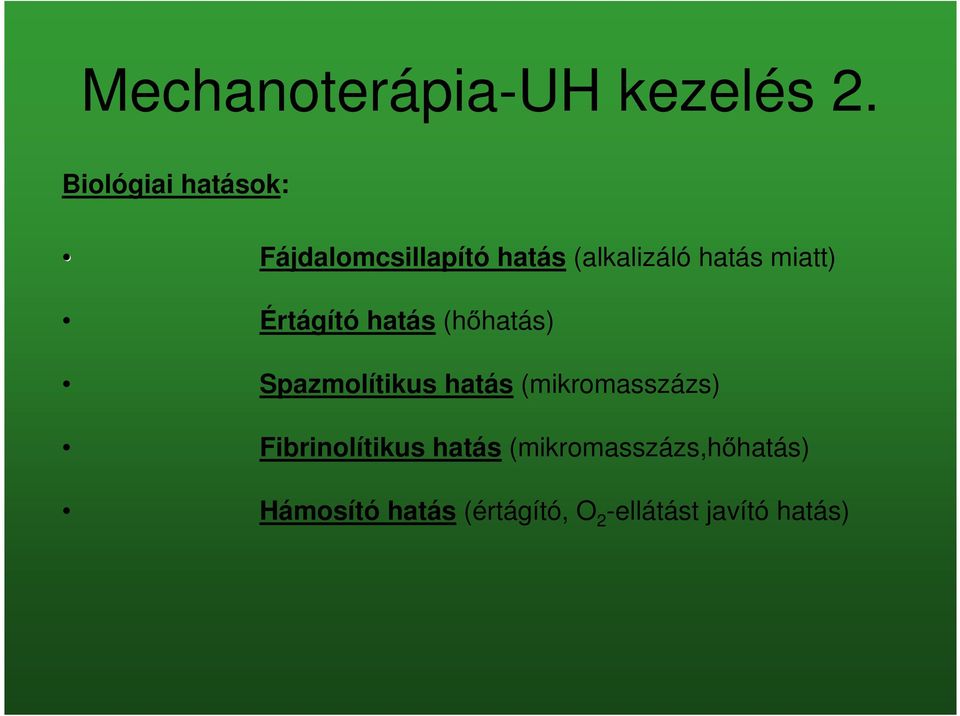 Mechanoterápia-UH kezelés 2.

Biológiai hatások:

• Fájdalomcsillapító hatás (alkalizáló hatás miatt)

• Értágító hatás (hőhatás)

• Spazmolítikus hatás (mikromasszázs)

• Fibrinolítikus hatás (mikromasszázs,hőhatás)

• Hámosító hatás (értágító, $O_2$-ellátást javító hatás)